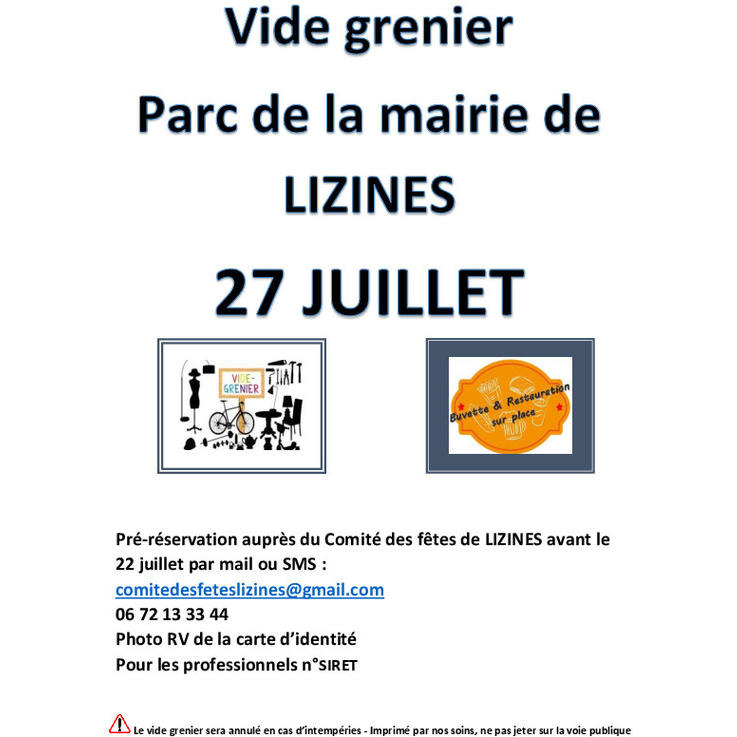 Vide grenier

Parc de la mairie de

LIZINES

27 JUILLET

VIDE-GRENIER

Buvette & Restauration sur place

Pré-réservation auprès du Comité des fêtes de LIZINES avant le 22 juillet par mail ou SMS :
comitedesfeteslizines@gmail.com
06 72 13 33 44
Photo RV de la carte d'identité
Pour les professionnels n°SIRET

Le vide grenier sera annulé en cas d'intempéries - Imprimé par nos soins, ne pas jeter sur la voie publique